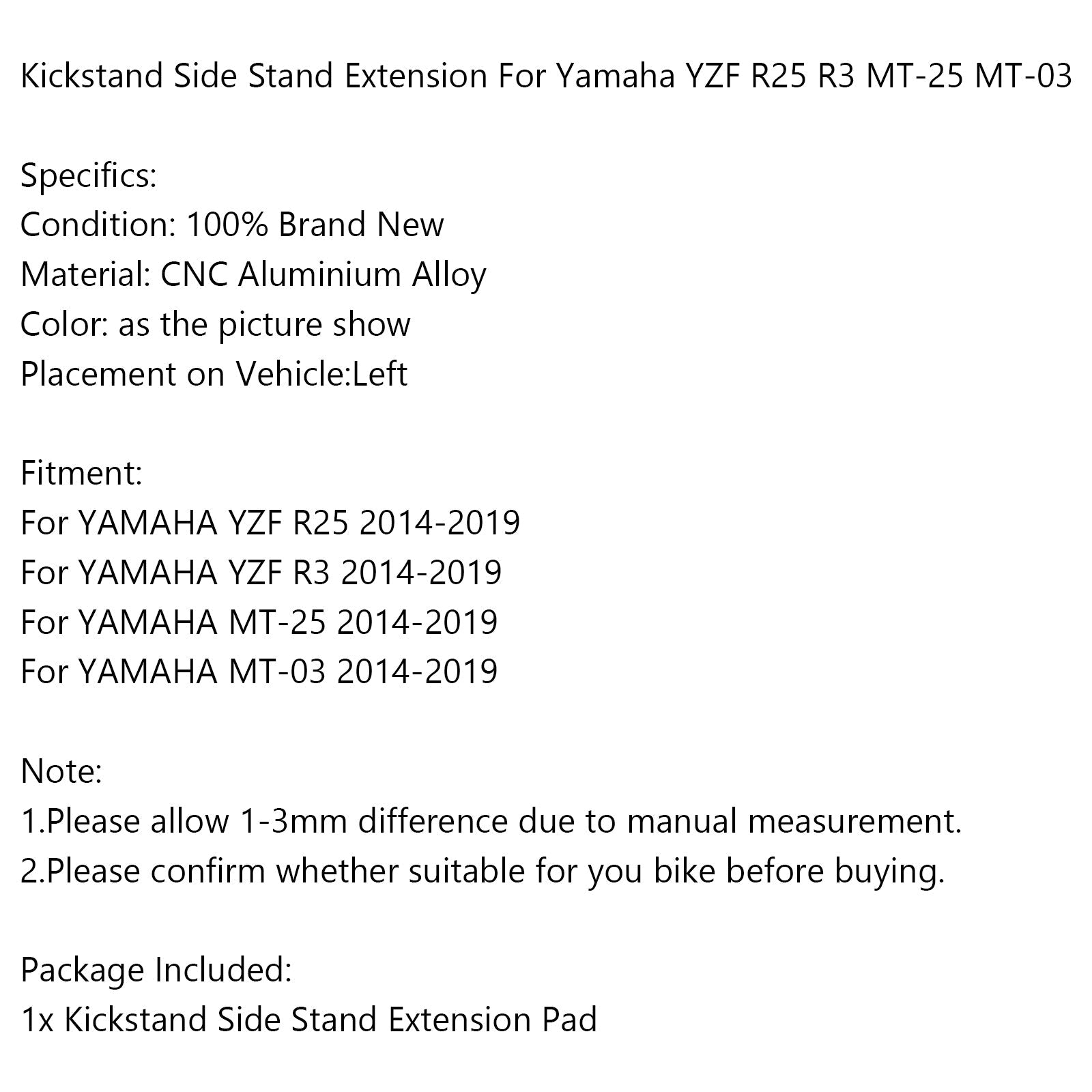 Kickstand Side Stand Extension For Yamaha YZF R25 R3 MT-25 MT-03

Specifics:
Condition: 100% Brand New
Material: CNC Aluminium Alloy
Color: as the picture show
Placement on Vehicle:Left

Fitment:
For YAMAHA YZF R25 2014-2019
For YAMAHA YZF R3 2014-2019
For YAMAHA MT-25 2014-2019
For YAMAHA MT-03 2014-2019

Note:
1.Please allow 1-3mm difference due to manual measurement.
2.Please confirm whether suitable for you bike before buying.

Package Included:
1x Kickstand Side Stand Extension Pad